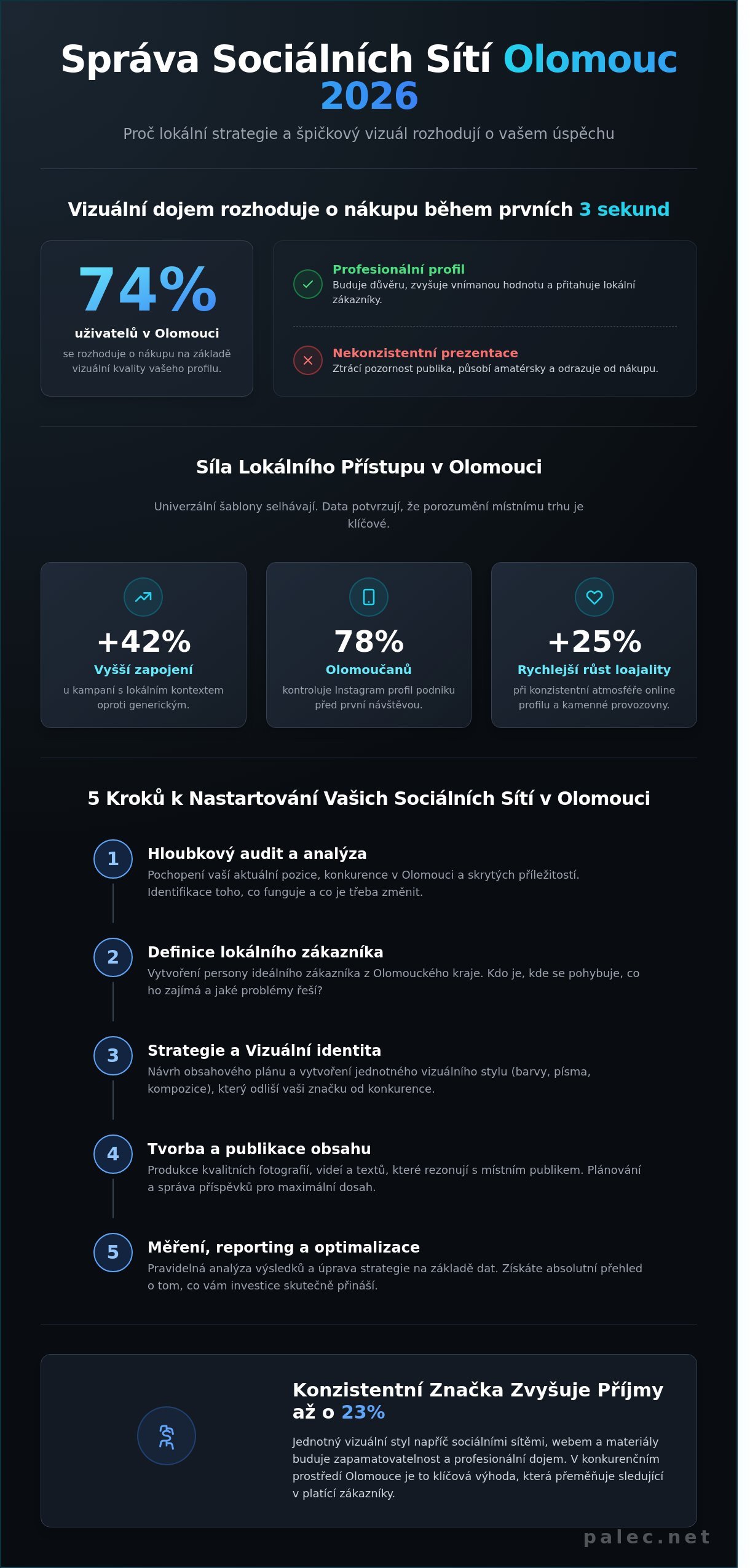 Správa Sociálních Sítí Olomouc 2026

Proč lokální strategie a špičkový vizuál rozhodují o vašem úspěchu

Vizuální dojem rozhoduje o nákupu během prvních 3 sekund

74%
uživatelů v Olomouci
se rozhoduje o nákupu na základě vizuální kvality vašeho profilu.

Profesionální profil
Buduje důvěru, zvyšuje vnímanou hodnotu a přitahuje lokální zákazníky.

Nekonzistentní prezentace
Ztrácí pozornost publika, působí amatérsky a odrazuje od nákupu.

Síla Lokálního Přístupu v Olomouci

Univerzální šablony selhávají. Data potvrzují, že porozumění místnímu trhu je klíčové.

+42%
Vyšší zapojení
u kampaní s lokálním kontextem oproti generickým.

78%
Olomoučanů
kontroluje Instagram profil podniku před první návštěvou.

+25%
Rychlejší růst loajality
při konzistentní atmosféře online profilu a kamenné provozovny.

5 Kroků k Nastartování Vašich Sociálních Sítí v Olomouci

1
Hloubkový audit a analýza
Pochopení vaší aktuální pozice, konkurence v Olomouci a skrytých příležitostí. Identifikace toho, co funguje a co je třeba změnit.

2
Definice lokálního zákazníka
Vytvoření persony ideálního zákazníka z Olomouckého kraje. Kdo je, kde se pohybuje, co ho zajímá a jaké problémy řeší?

3
Strategie a Vizuální identita
Návrh obsahového plánu a vytvoření jednotného vizuálního stylu (barvy, písma, kompozice), který odliší vaši značku od konkurence.

4
Tvorba a publikace obsahu
Produkce kvalitních fotografií, videí a textů, které rezonují s místním publikem. Plánování a správa příspěvků pro maximální dosah.

5
Měření, reporting a optimalizace
Pravidelná analýza výsledků a úprava strategie na základě dat. Získáte absolutní přehled o tom, co vám investice skutečně přináší.

Konzistentní Značka Zvyšuje Příjmy až o 23%
Jednotný vizuální styl napříč sociálními sítěmi, webem a materiály buduje zapamatovatelnost a profesionální dojem. V konkurenčním prostředí Olomouce je to klíčová výhoda, která přeměňuje sledující v platící zákazníky.

palec.net